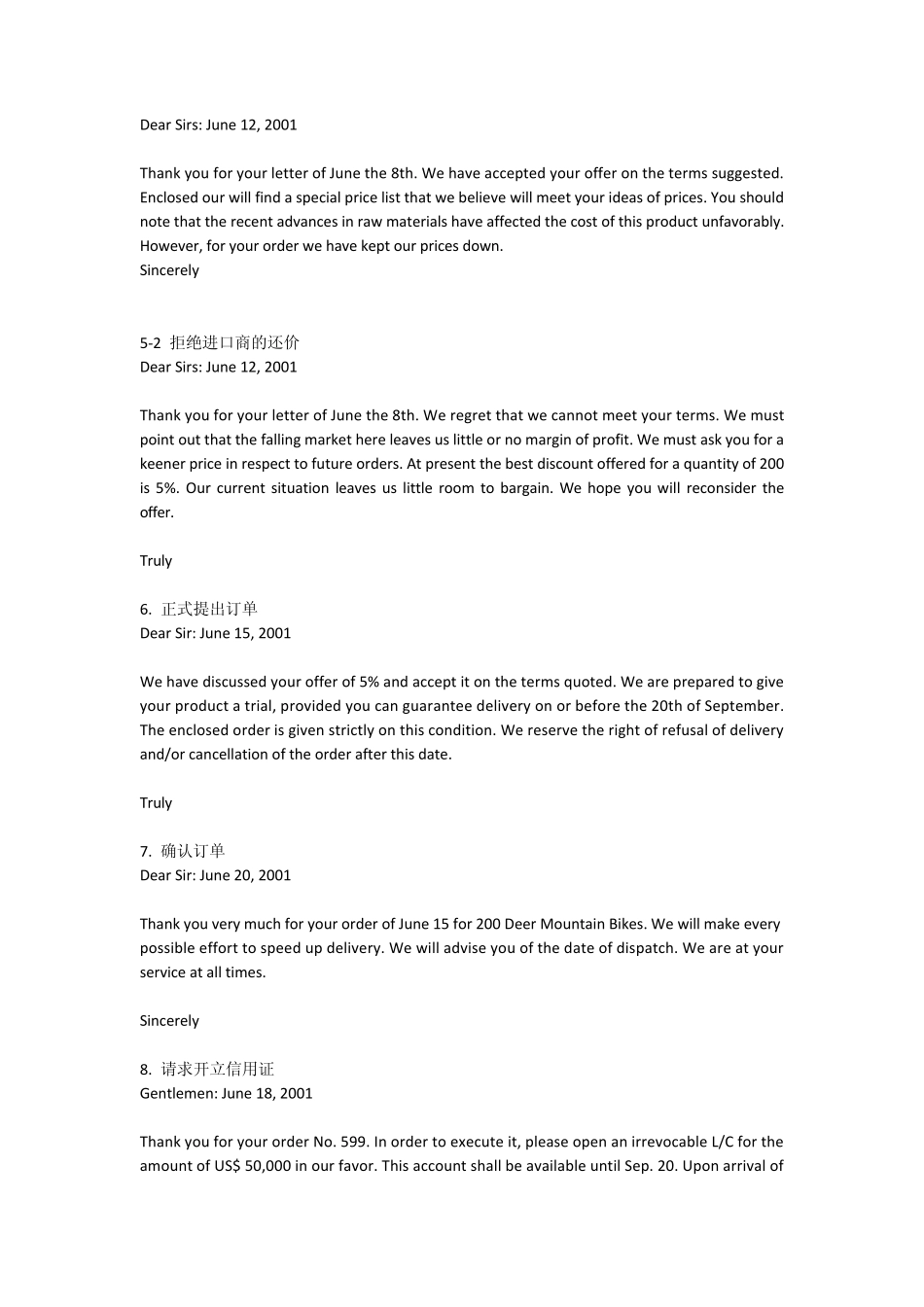 Dear Sirs: June 12, 2001

Thank you for your letter of June the 8th. We have accepted your offer on the terms suggested. Enclosed our will find a special price list that we believe will meet your ideas of prices. You should note that the recent advances in raw materials have affected the cost of this product unfavorably. However, for your order we have kept our prices down.
Sincerely

5-2 拒绝进口商的还价
Dear Sirs: June 12, 2001

Thank you for your letter of June the 8th. We regret that we cannot meet your terms. We must point out that the falling market here leaves us little or no margin of profit. We must ask you for a keener price in respect to future orders. At present the best discount offered for a quantity of 200 is 5%. Our current situation leaves us little room to bargain. We hope you will reconsider the offer.

Truly

6. 正式提出订单
Dear Sir: June 15, 2001

We have discussed your offer of 5% and accept it on the terms quoted. We are prepared to give your product a trial, provided you can guarantee delivery on or before the 20th of September. The enclosed order is given strictly on this condition. We reserve the right of refusal of delivery and/or cancellation of the order after this date.

Truly

7. 确认订单
Dear Sir: June 20, 2001

Thank you very much for your order of June 15 for 200 Deer Mountain Bikes. We will make every possible effort to speed up delivery. We will advise you of the date of dispatch. We are at your service at all times.

Sincerely

8. 请求开立信用证
Gentlemen: June 18, 2001

Thank you for your order No. 599. In order to execute it, please open an irrevocable L/C for the amount of US$ 50,000 in our favor. This account shall be available until Sep. 20. Upon arrival of